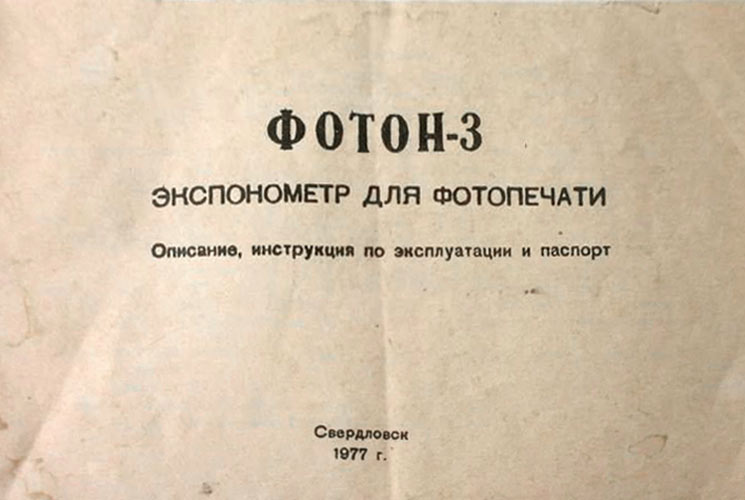 ФОТОН-3

ЭКСПОНОМЕТР ДЛЯ ФОТОПЕЧАТИ

Описание, инструкция по эксплуатации и паспорт

Свердловск
1977 г.